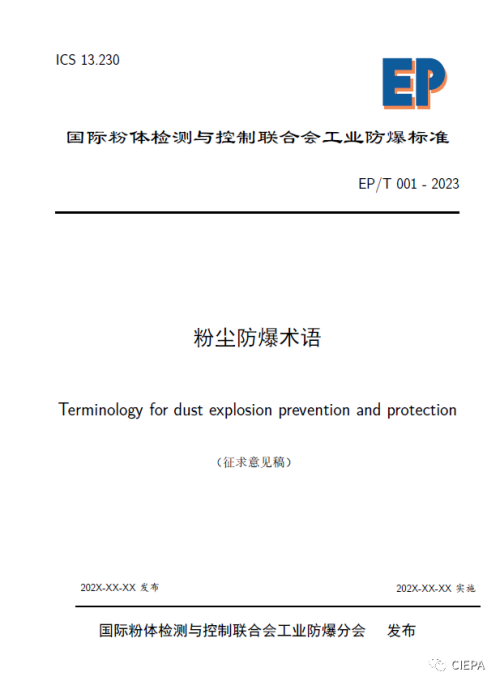 ICS 13.230

EP

国际粉体检测与控制联合会工业防爆标准

EP/T 001 - 2023

粉尘防爆术语

Terminology for dust explosion prevention and protection

（征求意见稿）

202X-XX-XX 发布

202X-XX-XX 实施

国际粉体检测与控制联合会工业防爆分会　发布

CIEPA